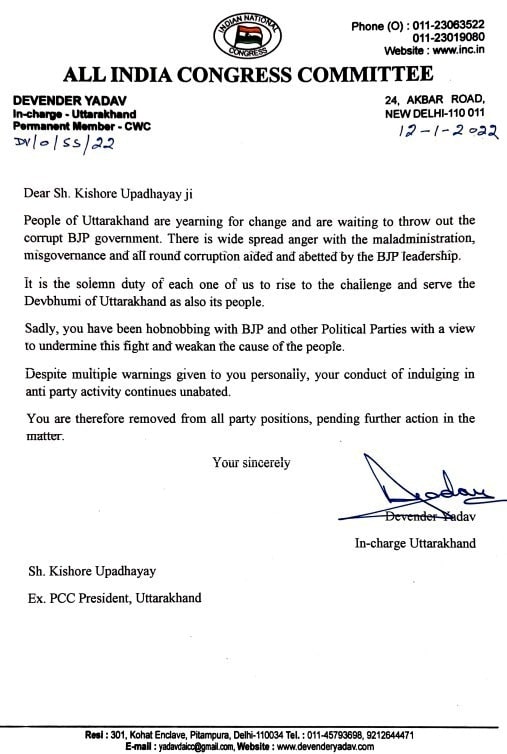 INDIAN NATIONAL CONGRESS

Phone (O) : 011-23063522
011-23019080
Website : www.inc.in

ALL INDIA CONGRESS COMMITTEE

DEVENDER YADAV
In-charge - Uttarakhand
Permanent Member - CWC
DY/0/55/22

24, AKBAR ROAD,
NEW DELHI-110 011
12-1-2022

Dear Sh. Kishore Upadhayay ji

People of Uttarakhand are yearning for change and are waiting to throw out the corrupt BJP government. There is wide spread anger with the maladministration, misgovernance and all round corruption aided and abetted by the BJP leadership.

It is the solemn duty of each one of us to rise to the challenge and serve the Devbhumi of Uttarakhand as also its people.

Sadly, you have been hobnobbing with BJP and other Political Parties with a view to undermine this fight and weakan the cause of the people.

Despite multiple warnings given to you personally, your conduct of indulging in anti party activity continues unabated.

You are therefore removed from all party positions, pending further action in the matter.

Your sincerely

Yadav

Devender Yadav
In-charge Uttarakhand

Sh. Kishore Upadhayay
Ex. PCC President, Uttarakhand

Resi : 301, Kohat Enclave, Pitampura, Delhi-110034 Tel. : 011-45793698, 9212644471
E-mail : yadavdaicc@gmail.com, Website : www.devenderyadav.com